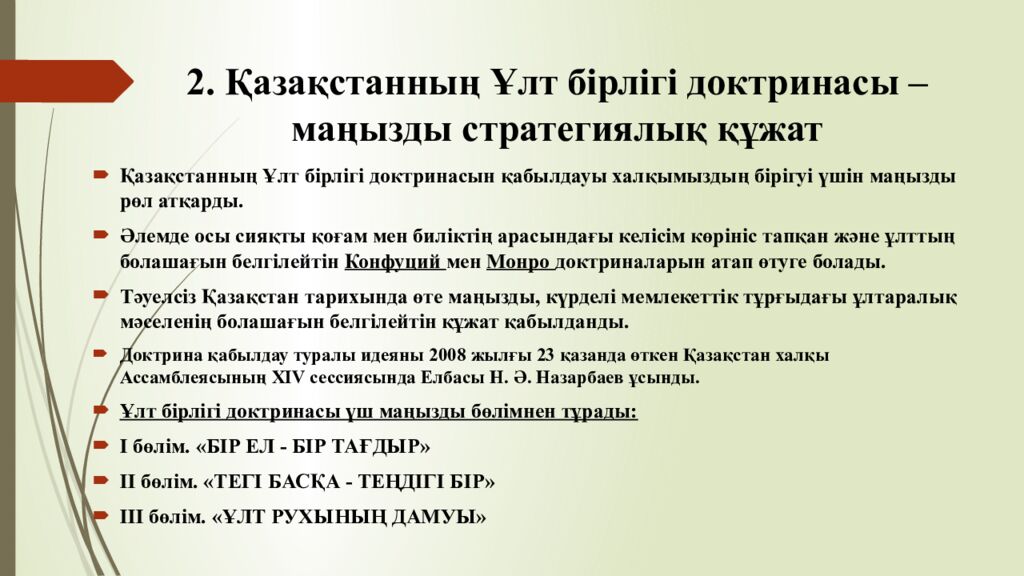 2. Қазақстанның Ұлт бірлігі доктринасы – маңызды стратегиялық құжат

Қазақстанның Ұлт бірлігі доктринасын қабылдауы халқымыздың бірігуі үшін маңызды рөл атқарды.

Әлемде осы сияқты қоғам мен биліктің арасындағы келісім көрініс тапқан және ұлттың болашағын белгілейтін Конфуций мен Монро доктриналарын атап өтуге болады.

Тәуелсіз Қазақстан тарихында өте маңызды, күрделі мемлекеттік тұрғыдағы ұлтаралық мәселенің болашағын белгілейтін құжат қабылданды.

Доктрина қабылдау туралы идеяны 2008 жылғы 23 қазанда өткен Қазақстан халқы Ассамблеясының XIV сессиясында Елбасы Н. Ә. Назарбаев ұсынды.

Ұлт бірлігі доктринасы үш маңызды бөлімнен тұрады:

I бөлім. «БІР ЕЛ - БІР ТАҒДЫР»

II бөлім. «ТЕГІ БАСҚА - ТЕҢДІГІ БІР»

III бөлім. «ҰЛТ РУХЫНЫҢ ДАМУЫ»